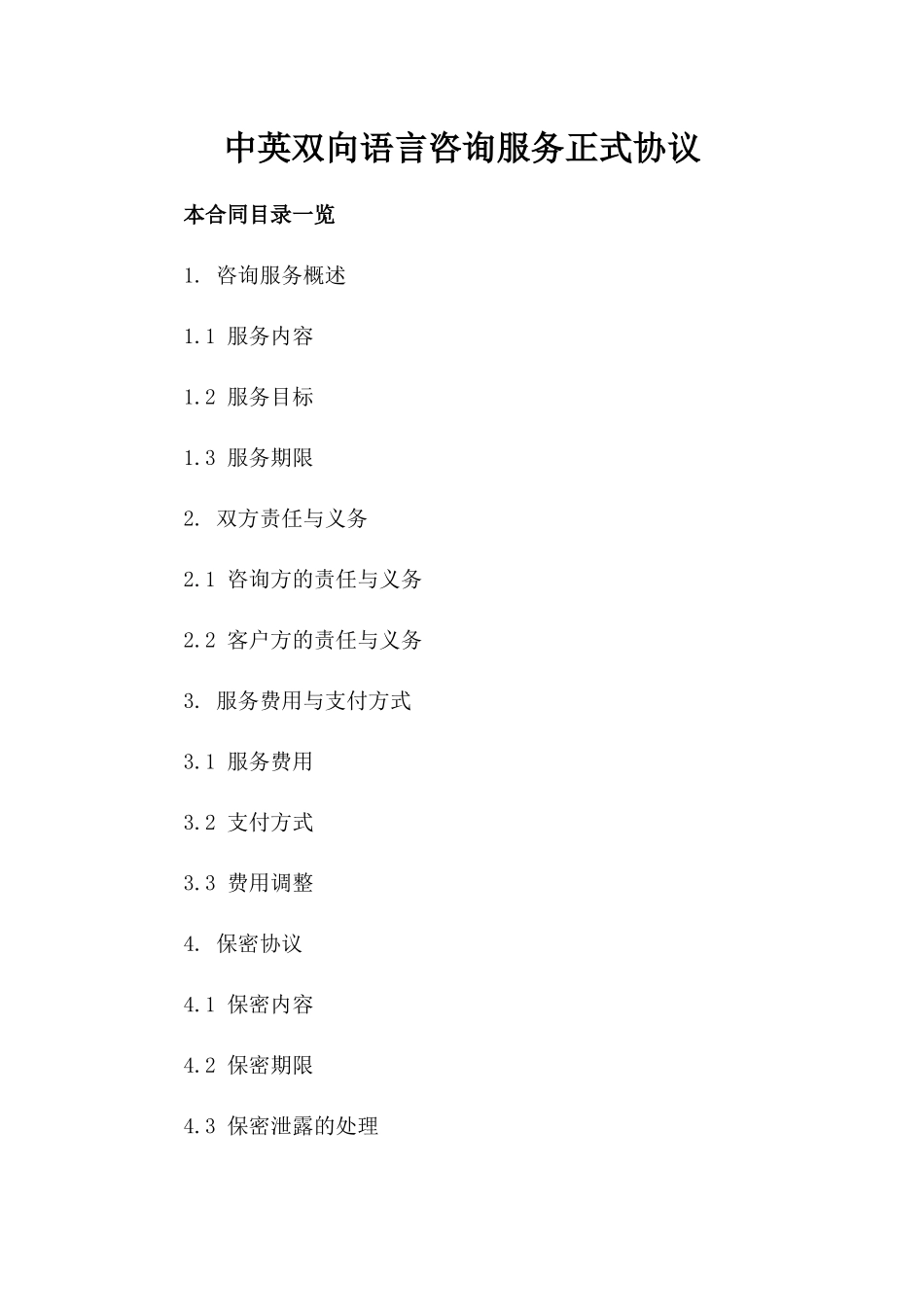 中英双向语言咨询服务正式协议

本合同目录一览

1. 咨询服务概述

1.1 服务内容

1.2 服务目标

1.3 服务期限

2. 双方责任与义务

2.1 咨询方的责任与义务

2.2 客户方的责任与义务

3. 服务费用与支付方式

3.1 服务费用

3.2 支付方式

3.3 费用调整

4. 保密协议

4.1 保密内容

4.2 保密期限

4.3 保密泄露的处理